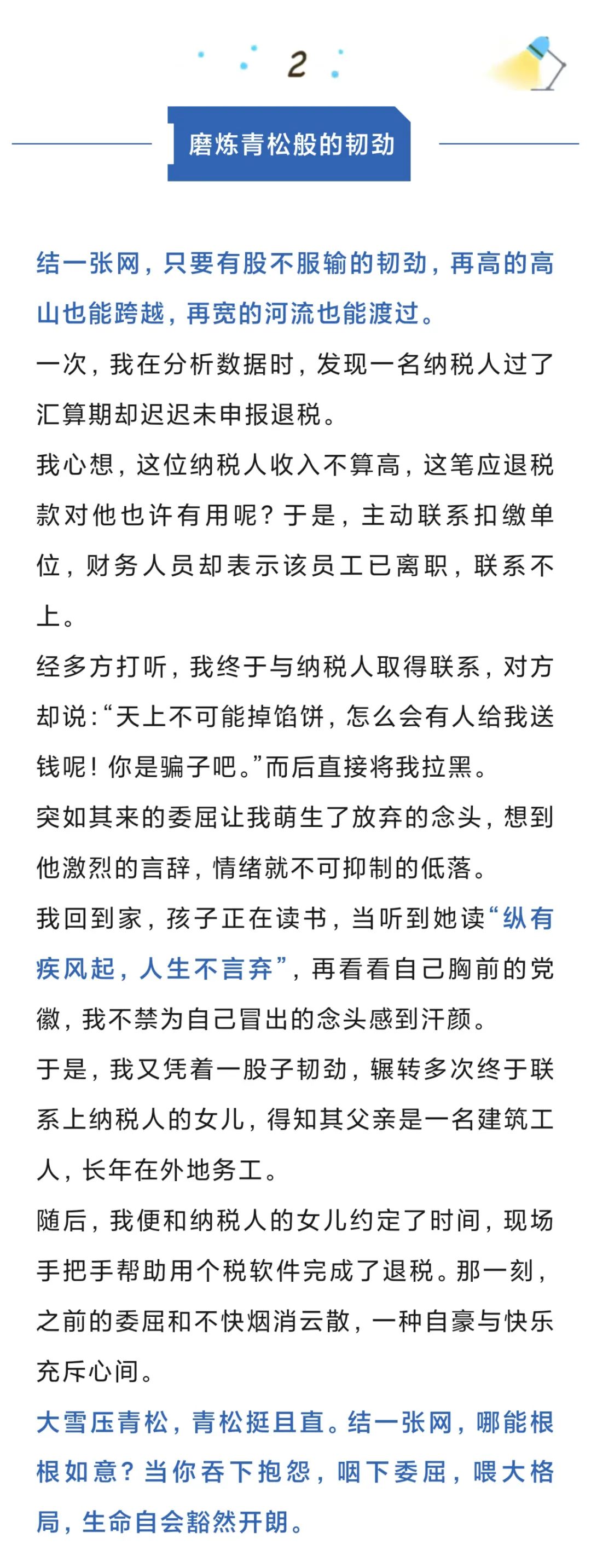 2

磨炼青松般的韧劲

结一张网，只要有股不服输的韧劲，再高的高山也能跨越，再宽的河流也能渡过。

一次，我在分析数据时，发现一名纳税人过了汇算期却迟迟未申报退税。

我心想，这位纳税人收入不算高，这笔应退税款对他也许有用呢？于是，主动联系扣缴单位，财务人员却表示该员工已离职，联系不上。

经多方打听，我终于与纳税人取得联系，对方却说：“天上不可能掉馅饼，怎么会有人给我送钱呢！你是骗子吧。”而后直接将我拉黑。

突如其来的委屈让我萌生了放弃的念头，想到他激烈的言辞，情绪就不可抑制的低落。

我回到家，孩子正在读书，当听到她读“纵有疾风起，人生不言弃”，再看看自己胸前的党徽，我不禁为自己冒出的念头感到汗颜。

于是，我又凭着一股子韧劲，辗转多次终于联系上纳税人的女儿，得知其父亲是一名建筑工人，长年在外地务工。

随后，我便和纳税人的女儿约定了时间，现场手把手帮助用个税软件完成了退税。那一刻，之前的委屈和不快烟消云散，一种自豪与快乐充斥心间。

大雪压青松，青松挺且直。结一张网，哪能根根如意？当你吞下抱怨，咽下委屈，喂大格局，生命自会豁然开朗。